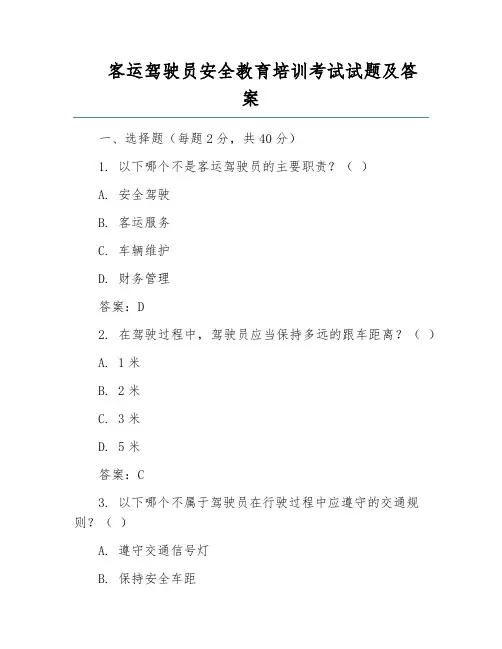 客运驾驶员安全教育培训考试试题及答案

一、选择题（每题 2 分，共 40 分）

1. 以下哪个不是客运驾驶员的主要职责？（ ）

A. 安全驾驶

B. 客运服务

C. 车辆维护

D. 财务管理

答案：D

2. 在驾驶过程中，驾驶员应当保持多远的跟车距离？（ ）

A. 1 米

B. 2 米

C. 3 米

D. 5 米

答案：C

3. 以下哪个不属于驾驶员在行驶过程中应遵守的交通规则？（ ）

A. 遵守交通信号灯

B. 保持安全车距